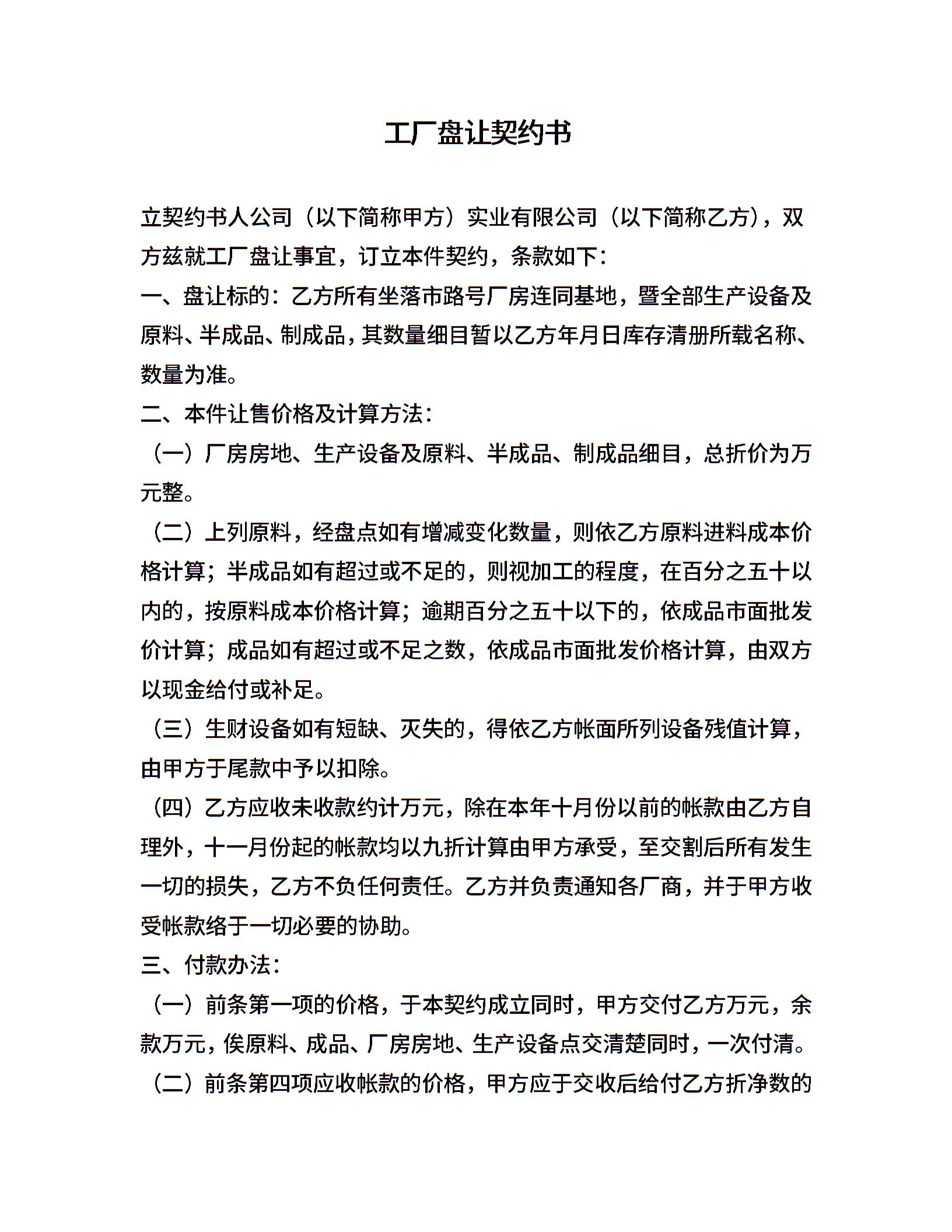 工厂盘让契约书

立契约书人公司（以下简称甲方）实业有限公司（以下简称乙方），双方兹就工厂盘让事宜，订立本件契约，条款如下：

一、盘让标的：乙方所有坐落市路号厂房连同基地，暨全部生产设备及原料、半成品、制成品，其数量细目暂以乙方年月日库存清册所载名称、数量为准。

二、本件让售价格及计算方法：

（一）厂房房地、生产设备及原料、半成品、制成品细目，总折价为万元整。

（二）上列原料，经盘点如有增减变化数量，则依乙方原料进料成本价格计算；半成品如有超过或不足的，则视加工的程度，在百分之五十以内的，按原料成本价格计算；逾期百分之五十以下的，依成品市面批发价计算；成品如有超过或不足之数，依成品市面批发价格计算，由双方以现金给付或补足。

（三）生财设备如有短缺、灭失的，得依乙方帐面所列设备残值计算，由甲方于尾款中予以扣除。

（四）乙方应收未收款约计万元，除在本年十月份以前的帐款由乙方自理外，十一月份起的帐款均以九折计算由甲方承受，至交割后所有发生一切的损失，乙方不负任何责任。乙方并负责通知各厂商，并于甲方收受帐款络于一切必要的协助。

三、付款办法：

（一）前条第一项的价格，于本契约成立同时，甲方交付乙方万元，余款万元，俟原料、成品、厂房房地、生产设备点交清楚同时，一次付清。

（二）前条第四项应收帐款的价格，甲方应于交收后给付乙方折净数的